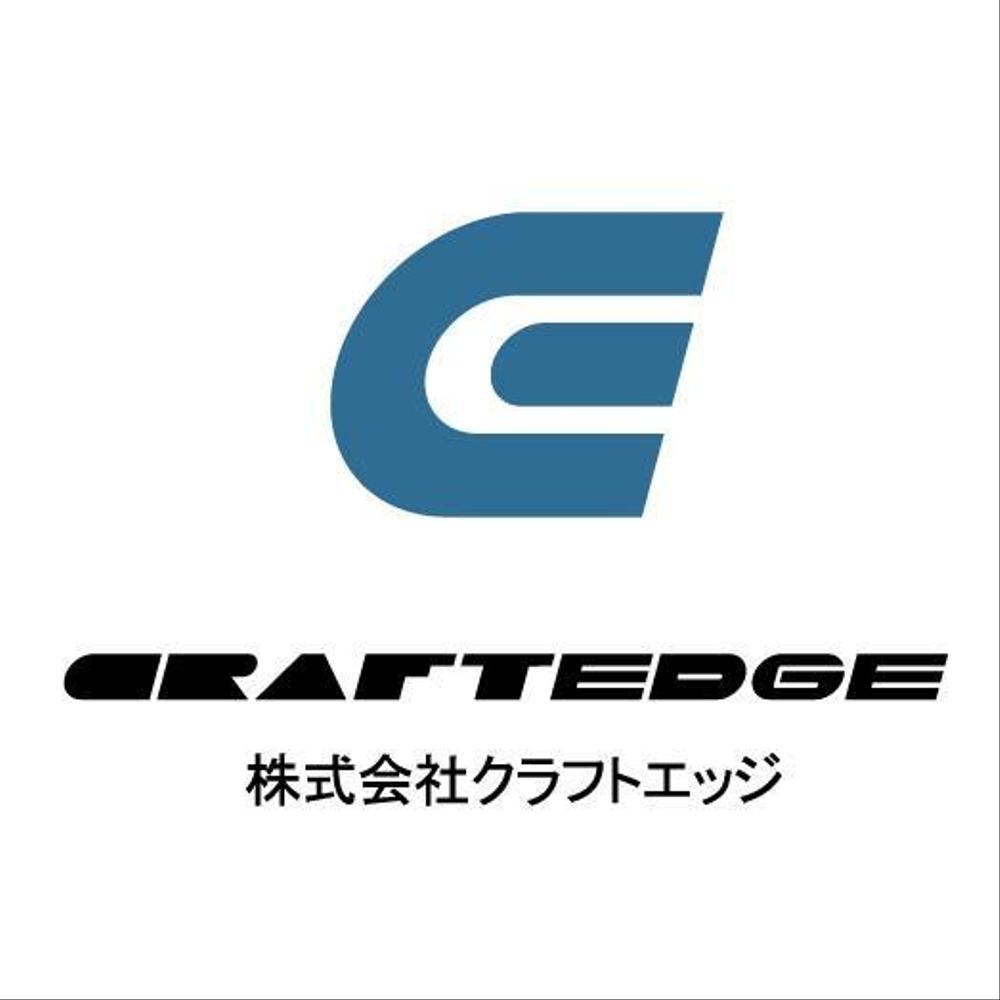 CRAFTEDGE
株式会社クラフトエッジ